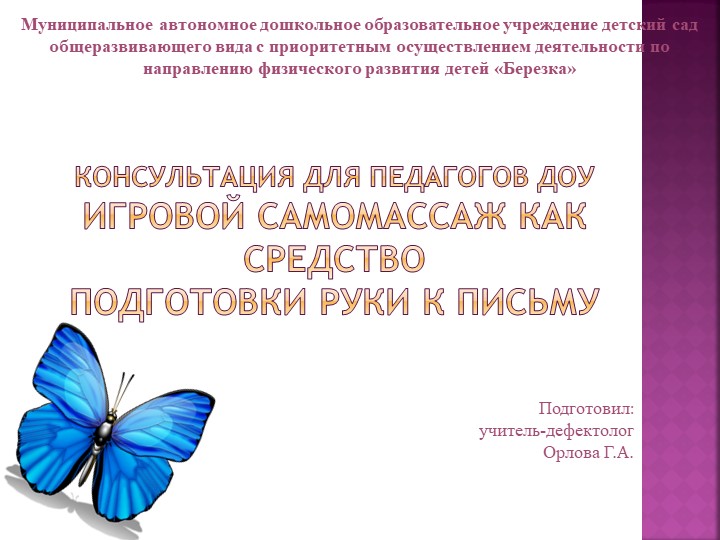 Муниципальное автономное дошкольное образовательное учреждение детский сад общеразвивающего вида с приоритетным осуществлением деятельности по направлению физического развития детей «Березка»

КОНСУЛЬТАЦИЯ ДЛЯ ПЕДАГОГОВ ДОУ
ИГРОВОЙ САМОМАССАЖ КАК СРЕДСТВО
ПОДГОТОВКИ РУКИ К ПИСЬМУ

Подготовил:
учитель-дефектолог
Орлова Г.А.